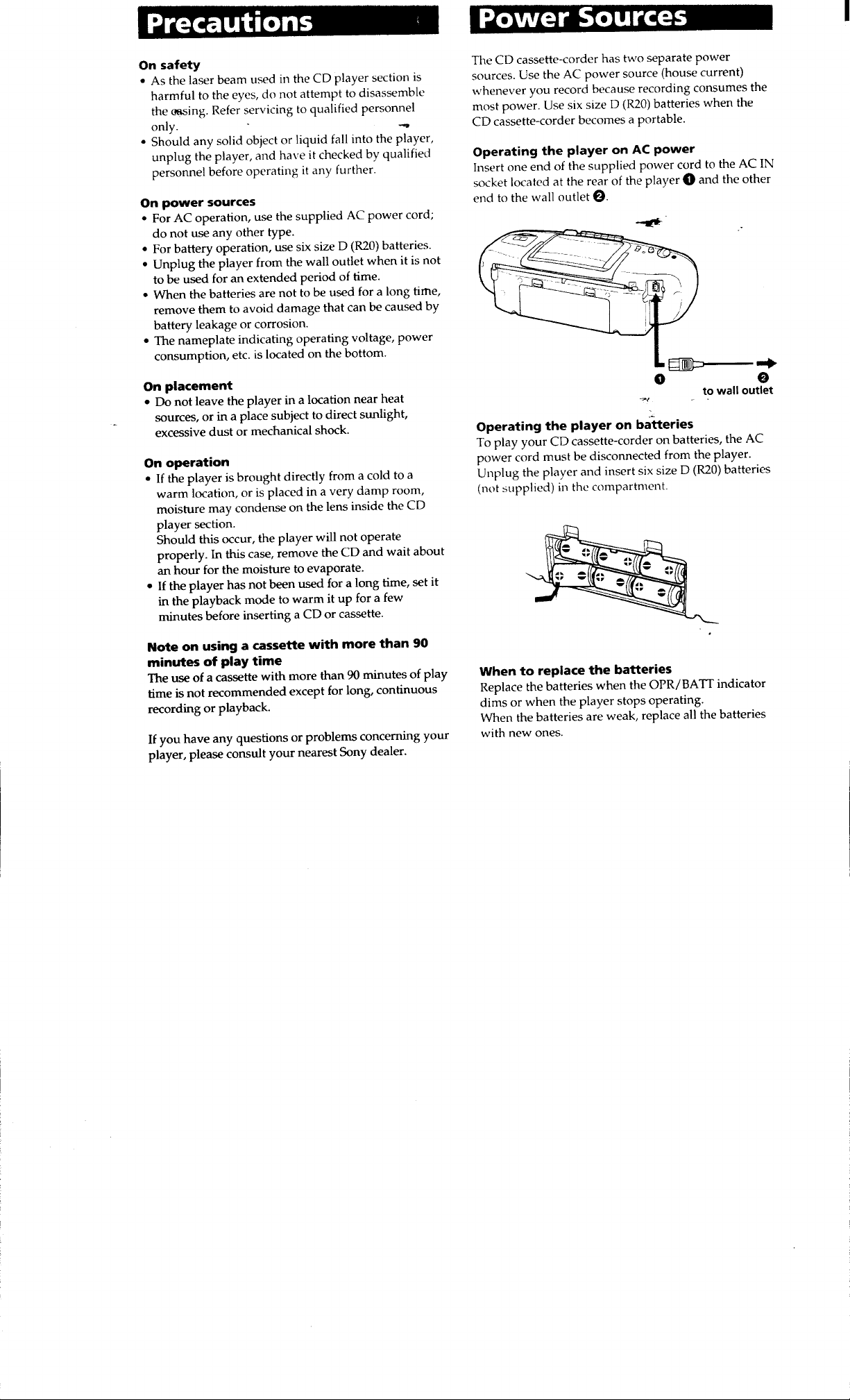 Precautions

On safety

• As the laser beam used in the CD player section is harmful to the eyes, do not attempt to disassemble the casing. Refer servicing to qualified personnel only.
• Should any solid object or liquid fall into the player, unplug the player, and have it checked by qualified personnel before operating it any further.

On power sources

• For AC operation, use the supplied AC power cord; do not use any other type.
• For battery operation, use six size D (R20) batteries.
• Unplug the player from the wall outlet when it is not to be used for an extended period of time.
• When the batteries are not to be used for a long time, remove them to avoid damage that can be caused by battery leakage or corrosion.
• The nameplate indicating operating voltage, power consumption, etc. is located on the bottom.

On placement

• Do not leave the player in a location near heat sources, or in a place subject to direct sunlight, excessive dust or mechanical shock.

On operation

• If the player is brought directly from a cold to a warm location, or is placed in a very damp room, moisture may condense on the lens inside the CD player section.
Should this occur, the player will not operate properly. In this case, remove the CD and wait about an hour for the moisture to evaporate.
• If the player has not been used for a long time, set it in the playback mode to warm it up for a few minutes before inserting a CD or cassette.

Note on using a cassette with more than 90 minutes of play time

The use of a cassette with more than 90 minutes of play time is not recommended except for long, continuous recording or playback.

If you have any questions or problems concerning your player, please consult your nearest Sony dealer.

Power Sources

The CD cassette-corder has two separate power sources. Use the AC power source (house current) whenever you record because recording consumes the most power. Use six size D (R20) batteries when the CD cassette-corder becomes a portable.

Operating the player on AC power

Insert one end of the supplied power cord to the AC IN socket located at the rear of the player ❶ and the other end to the wall outlet ❷.

❶
❷
to wall outlet

Operating the player on batteries

To play your CD cassette-corder on batteries, the AC power cord must be disconnected from the player. Unplug the player and insert six size D (R20) batteries (not supplied) in the compartment.

When to replace the batteries

Replace the batteries when the OPR/BATT indicator dims or when the player stops operating.
When the batteries are weak, replace all the batteries with new ones.